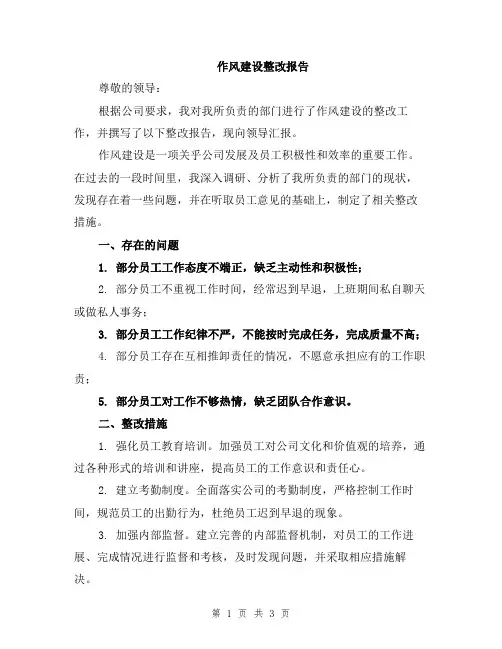 作风建设整改报告

尊敬的领导：

根据公司要求，我对我所负责的部门进行了作风建设的整改工作，并撰写了以下整改报告，现向领导汇报。

作风建设是一项关乎公司发展及员工积极性和效率的重要工作。在过去的一段时间里，我深入调研、分析了我所负责的部门的现状，发现存在着一些问题，并在听取员工意见的基础上，制定了相关整改措施。

一、存在的问题

1. 部分员工工作态度不端正，缺乏主动性和积极性；

2. 部分员工不重视工作时间，经常迟到早退，上班期间私自聊天或做私人事务；

3. 部分员工工作纪律不严，不能按时完成任务，完成质量不高；

4. 部分员工存在互相推卸责任的情况，不愿意承担应有的工作职责；

5. 部分员工对工作不够热情，缺乏团队合作意识。

二、整改措施

1. 强化员工教育培训。加强员工对公司文化和价值观的培养，通过各种形式的培训和讲座，提高员工的工作意识和责任心。

2. 建立考勤制度。全面落实公司的考勤制度，严格控制工作时间，规范员工的出勤行为，杜绝员工迟到早退的现象。

3. 加强内部监督。建立完善的内部监督机制，对员工的工作进展、完成情况进行监督和考核，及时发现问题，并采取相应措施解决。

第 1 页 共 3 页